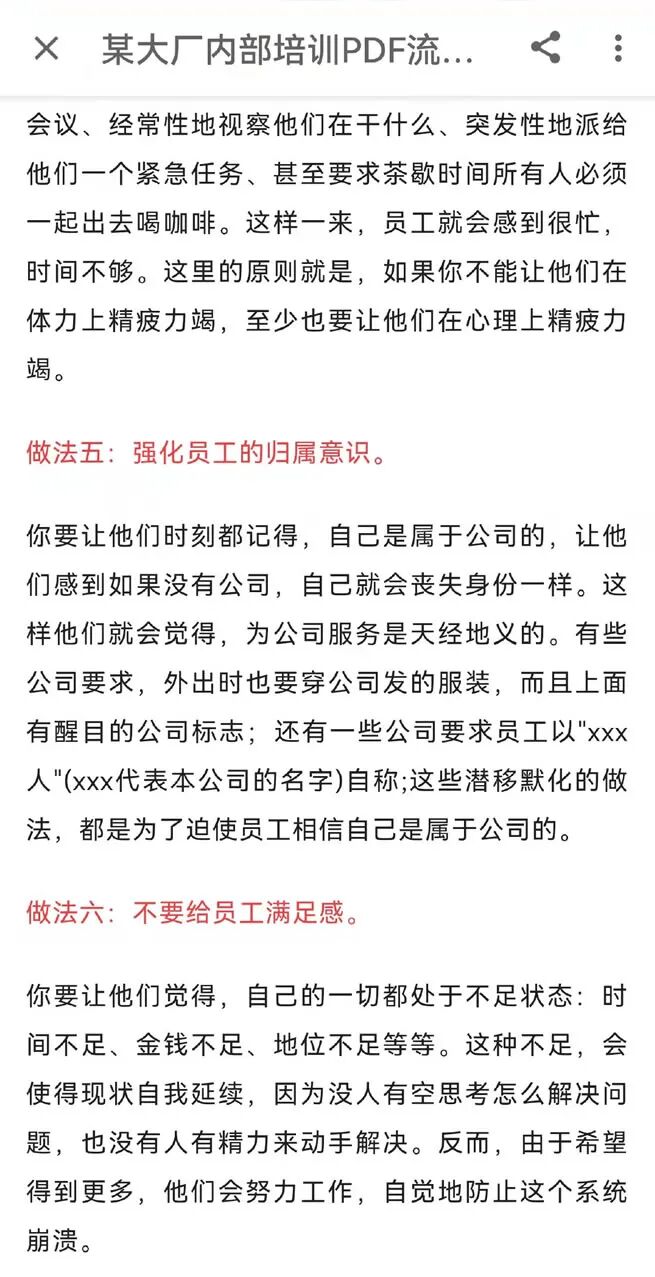 某大厂内部培训PDF流...

会议、经常性地视察他们在干什么、突发性地派给他们一个紧急任务、甚至要求茶歇时间所有人必须一起出去喝咖啡。这样一来，员工就会感到很忙，时间不够。这里的原则就是，如果你不能让他们在体力上精疲力竭，至少也要让他们在心理上精疲力竭。

做法五：强化员工的归属意识。

你要让他们时刻都记得，自己是属于公司的，让他们感到如果没有公司，自己就会丧失身份一样。这样他们就会觉得，为公司服务是天经地义的。有些公司要求，外出时也要穿公司发的服装，而且上面有醒目的公司标志；还有一些公司要求员工以"xxx人"(xxx代表本公司的名字)自称;这些潜移默化的做法，都是为了迫使员工相信自己是属于公司的。

做法六：不要给员工满足感。

你要让他们觉得，自己的一切都处于不足状态：时间不足、金钱不足、地位不足等等。这种不足，会使得现状自我延续，因为没人有空思考怎么解决问题，也没有人有精力来动手解决。反而，由于希望得到更多，他们会努力工作，自觉地防止这个系统崩溃。